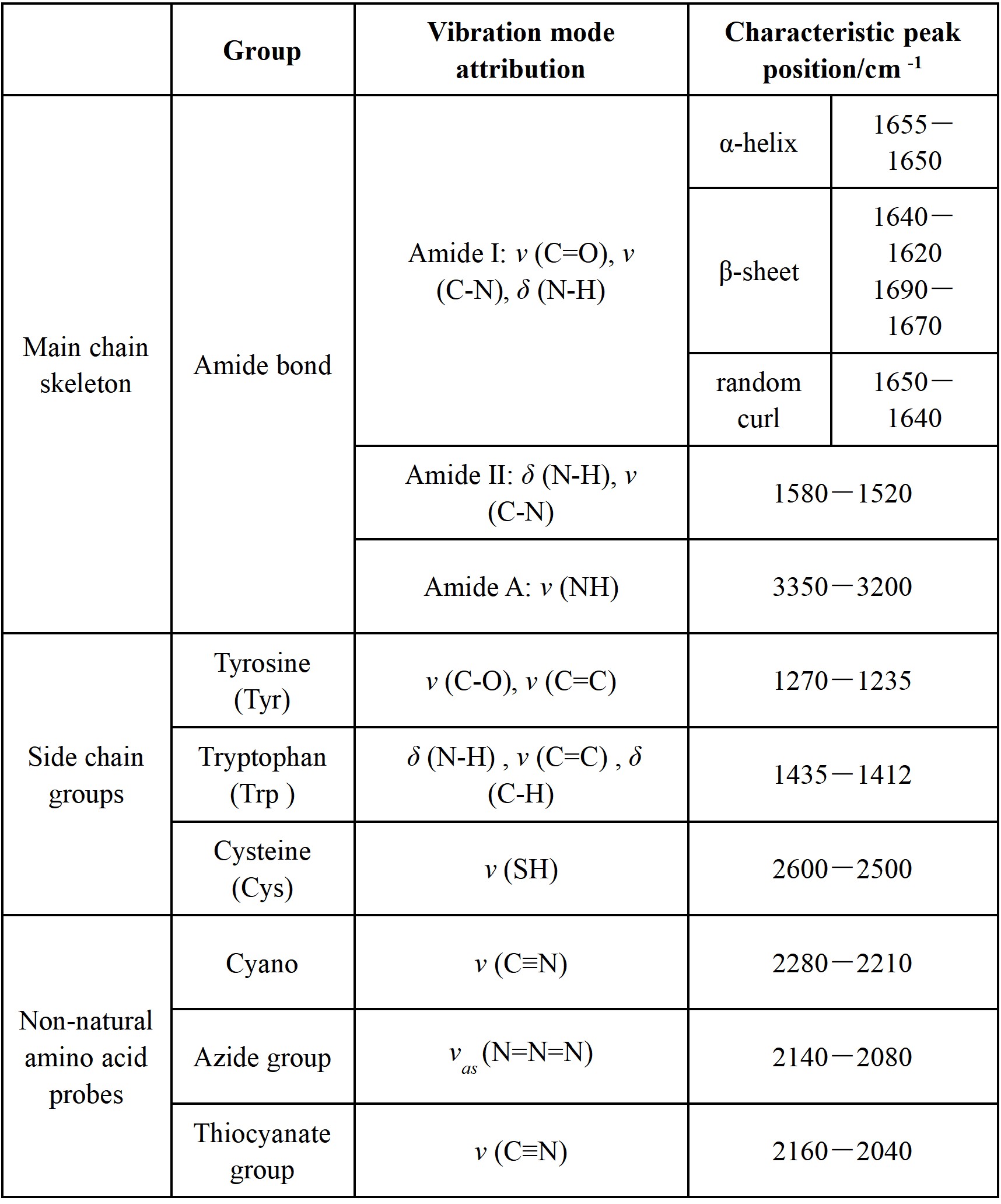 |  | Group | Vibration mode attribution | Characteristic peak position/cm $^{-1}$ | |
|---|---|---|---|---|
| Main chain skeleton | Amide bond | Amide I: $v$ (C=O), $v$ (C-N), $\delta$ (N-H) | α-helix | 1655—1650 |
|  |  |  | β-sheet | 1640—1620 1690—1670 |
|  |  |  | random curl | 1650—1640 |
|  |  | Amide II: $\delta$ (N-H), $v$ (C-N) | 1580—1520 | |
|  |  | Amide A: $v$ (NH) | 3350—3200 | |
| Side chain groups | Tyrosine (Tyr) | $v$ (C-O), $v$ (C=C) | 1270—1235 | |
|  | Tryptophan (Trp ) | $\delta$ (N-H) , $v$ (C=C) , $\delta$ (C-H) | 1435—1412 | |
|  | Cysteine (Cys) | $v$ (SH) | 2600—2500 | |
| Non-natural amino acid probes | Cyano | $v$ (C≡N) | 2280—2210 | |
|  | Azide group | $v_{as}$ (N=N=N) | 2140—2080 | |
|  | Thiocyanate group | $v$ (C≡N) | 2160—2040 | |